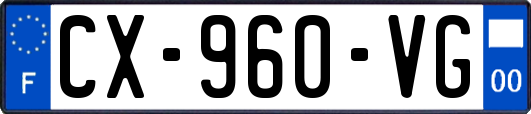 F
CX-960-VG
00